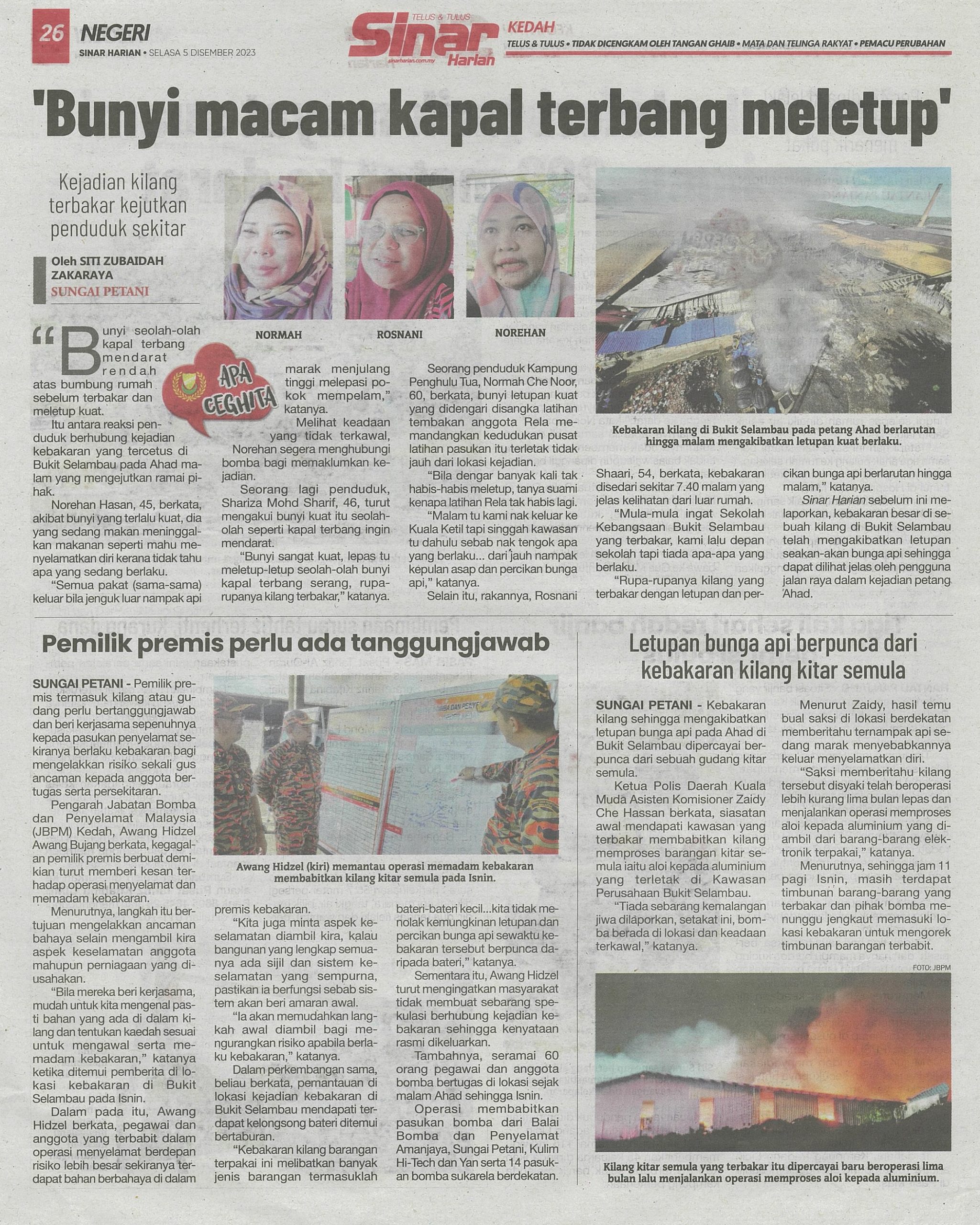 26 NEGERI
SINAR HARIAN • SELASA 5 DISEMBER 2023

TELUS & TULUS
Sinar Harian
sinarharian.com.my
KEDAH
TELUS & TULUS • TIDAK DICENGKAM OLEH TANGAN GHAIB • MATA DAN TELINGA RAKYAT • PEMACU PERUBAHAN

'Bunyi macam kapal terbang meletup'

Kejadian kilang terbakar kejutkan penduduk sekitar

Oleh SITI ZUBAIDAH ZAKARAYA
SUNGAI PETANI

NORMAH
ROSNANI
NOREHAN

APA CEGHITA

"Bunyi seolah-olah kapal terbang mendarat rendah atas bumbung rumah sebelum terbakar dan meletup kuat.

Itu antara reaksi penduduk berhubung kejadian kebakaran yang tercetus di Bukit Selambau pada Ahad malam yang mengejutkan ramai pihak.

Norehan Hasan, 45, berkata, akibat bunyi yang terlalu kuat, dia yang sedang makan meninggalkan makanan seperti mahu menyelamatkan diri kerana tidak tahu apa yang sedang berlaku.

"Semua pakat (sama-sama) keluar bila jenguk luar nampak api marak menjulang tinggi melepasi pokok mempelam," katanya.

Melihat keadaan yang tidak terkawal, Norehan segera menghubungi bomba bagi memaklumkan kejadian.

Seorang lagi penduduk, Shariza Mohd Sharif, 46, turut mengakui bunyi kuat itu seolah-olah seperti kapal terbang ingin mendarat.

"Bunyi sangat kuat, lepas tu meletup-letup seolah-olah bunyi kapal terbang serang, rupa-rupanya kilang terbakar," katanya.

Seorang penduduk Kampung Penghulu Tua, Normah Che Noor, 60, berkata, bunyi letupan kuat yang didengari disangka latihan tembakan anggota Rela memandangkan kedudukan pusat latihan pasukan itu terletak tidak jauh dari lokasi kejadian.

"Bila dengar banyak kali tak habis-habis meletup, tanya suami kenapa latihan Rela tak habis lagi.

"Malam tu kami nak keluar ke Kuala Ketil tapi singgah kawasan tu dahulu sebab nak tengok apa yang berlaku... dari jauh nampak kepulan asap dan percikan bunga api," katanya.

Selain itu, rakannya, Rosnani Shaari, 54, berkata, kebakaran disedari sekitar 7.40 malam yang jelas kelihatan dari luar rumah.

"Mula-mula ingat Sekolah Kebangsaan Bukit Selambau yang terbakar, kami lalu depan sekolah tapi tiada apa-apa yang berlaku.

"Rupa-rupanya kilang yang terbakar dengan letupan dan percikan bunga api berlarutan hingga malam," katanya.

Sinar Harian sebelum ini melaporkan, kebakaran besar di sebuah kilang di Bukit Selambau telah mengakibatkan letupan seakan-akan bunga api sehingga dapat dilihat jelas oleh pengguna jalan raya dalam kejadian petang Ahad.

Kebakaran kilang di Bukit Selambau pada petang Ahad berlarutan hingga malam mengakibatkan letupan kuat berlaku.

Pemilik premis perlu ada tanggungjawab

SUNGAI PETANI - Pemilik premis termasuk kilang atau gudang perlu bertanggungjawab dan beri kerjasama sepenuhnya kepada pasukan penyelamat sekiranya berlaku kebakaran bagi mengelakkan risiko sekali gus ancaman kepada anggota bertugas serta persekitaran.

Pengarah Jabatan Bomba dan Penyelamat Malaysia (JBPM) Kedah, Awang Hidzel Awang Bujang berkata, kegagalan pemilik premis berbuat demikian turut memberi kesan terhadap operasi menyelamat dan memadam kebakaran.

Menurutnya, langkah itu bertujuan mengelakkan ancaman bahaya selain mengambil kira aspek keselamatan anggota mahupun perniagaan yang diusahakan.

"Bila mereka beri kerjasama, mudah untuk kita mengenal pasti bahan yang ada di dalam kilang dan tentukan kaedah sesuai untuk mengawal serta memadam kebakaran," katanya ketika ditemui pemberita di lokasi kebakaran di Bukit Selambau pada Isnin.

Dalam pada itu, Awang Hidzel berkata, pegawai dan anggota yang terbabit dalam operasi menyelamat berdepan risiko lebih besar sekiranya terdapat bahan berbahaya di dalam premis kebakaran.

"Kita juga minta aspek keselamatan diambil kira, kalau bangunan yang lengkap semuanya ada sijil dan sistem keselamatan yang sempurna, pastikan ia berfungsi sebab sistem akan beri amaran awal.

"Ia akan memudahkan langkah awal diambil bagi mengurangkan risiko apabila berlaku kebakaran," katanya.

Dalam perkembangan sama, beliau berkata, pemantauan di lokasi kejadian kebakaran di Bukit Selambau mendapati terdapat kelongsong bateri ditemui bertaburan.

"Kebakaran kilang barangan terpakai ini melibatkan banyak jenis barangan termasuklah bateri-bateri kecil...kita tidak menolak kemungkinan letupan dan percikan bunga api sewaktu kebakaran tersebut berpunca daripada bateri," katanya.

Sementara itu, Awang Hidzel turut mengingatkan masyarakat tidak membuat sebarang spekulasi berhubung kejadian kebakaran sehingga kenyataan rasmi dikeluarkan.

Tambahnya, seramai 60 orang pegawai dan anggota bomba bertugas di lokasi sejak malam Ahad sehingga Isnin.

Operasi membabitkan pasukan bomba dari Balai Bomba dan Penyelamat Amanjaya, Sungai Petani, Kulim Hi-Tech dan Yan serta 14 pasukan bomba sukarela berdekatan.

Awang Hidzel (kiri) memantau operasi memadam kebakaran membabitkan kilang kitar semula pada Isnin.

Letupan bunga api berpunca dari kebakaran kilang kitar semula

SUNGAI PETANI - Kebakaran kilang sehingga mengakibatkan letupan bunga api pada Ahad di Bukit Selambau dipercayai berpunca dari sebuah gudang kitar semula.

Ketua Polis Daerah Kuala Muda Asisten Komisioner Zaidy Che Hassan berkata, siasatan awal mendapati kawasan yang terbakar membabitkan kilang memproses barangan kitar semula iaitu aloi kepada aluminium yang terletak di Kawasan Perusahaan Bukit Selambau.

"Tiada sebarang kemalangan jiwa dilaporkan, setakat ini, bomba berada di lokasi dan keadaan terkawal," katanya.

Menurut Zaidy, hasil temu bual saksi di lokasi berdekatan memberitahu ternampak api sedang marak menyebabkannya keluar menyelamatkan diri.

"Saksi memberitahu kilang tersebut disyaki telah beroperasi lebih kurang lima bulan lepas dan menjalankan operasi memproses aloi kepada aluminium yang diambil dari barang-barang elektronik terpakai," katanya.

Menurutnya, sehingga jam 11 pagi Isnin, masih terdapat timbunan barang-barang yang terbakar dan pihak bomba menunggu jengkaut memasuki lokasi kebakaran untuk mengorek timbunan barangan terbabit.

FOTO: JBPM

Kilang kitar semula yang terbakar itu dipercayai baru beroperasi lima bulan lalu menjalankan operasi memproses aloi kepada aluminium.